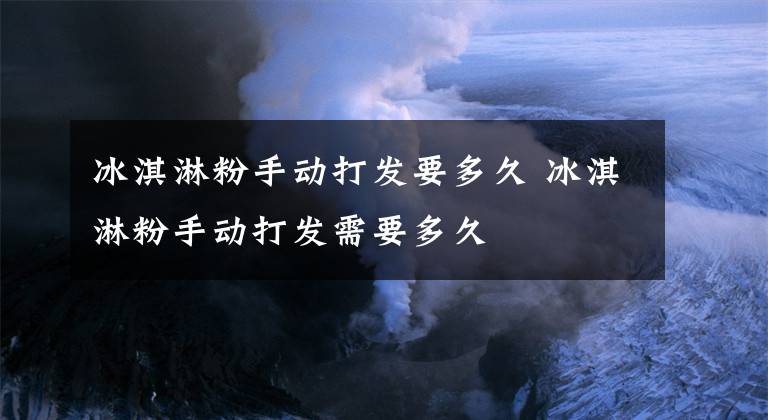 冰淇淋粉手动打发要多久 冰淇淋粉手动打发需要多久